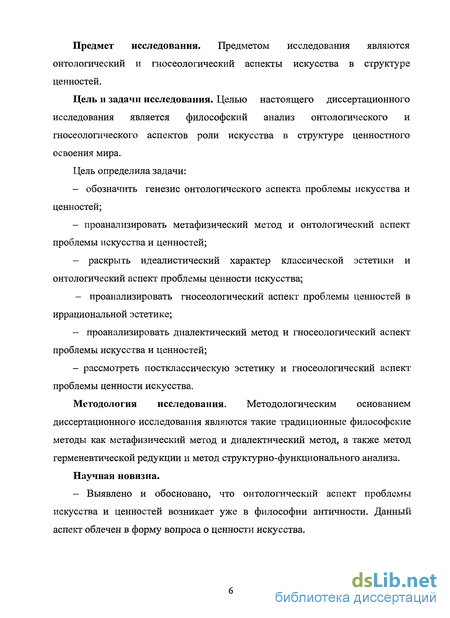 **Предмет исследования.** Предметом исследования являются онтологический и гносеологический аспекты искусства в структуре ценностей.

**Цель и задачи исследования.** Целью настоящего диссертационного исследования является философский анализ онтологического и гносеологического аспектов роли искусства в структуре ценностного освоения мира.

Цель определила задачи:

– обозначить генезис онтологического аспекта проблемы искусства и ценностей;

– проанализировать метафизический метод и онтологический аспект проблемы искусства и ценностей;

– раскрыть идеалистический характер классической эстетики и онтологический аспект проблемы ценности искусства;

– проанализировать гносеологический аспект проблемы ценностей в иррациональной эстетике;

– проанализировать диалектический метод и гносеологический аспект проблемы искусства и ценностей;

– рассмотреть постклассическую эстетику и гносеологический аспект проблемы ценности искусства.

**Методология исследования**. Методологическим основанием диссертационного исследования являются такие традиционные философские методы как метафизический метод и диалектический метод, а также метод герменевтической редукции и метод структурно-функционального анализа.

**Научная новизна.**

– Выявлено и обосновано, что онтологический аспект проблемы искусства и ценностей возникает уже в философии античности. Данный аспект облечен в форму вопроса о ценности искусства.

6

dsLib.net
библиотека диссертаций